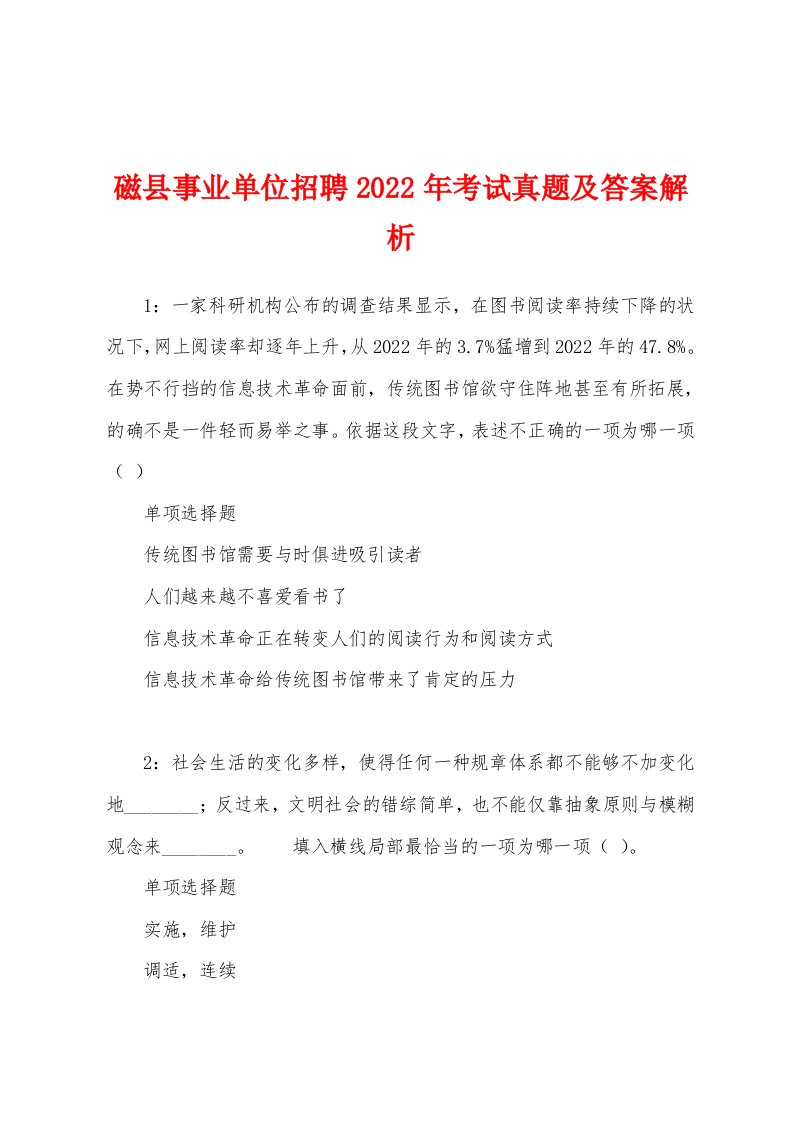 磁县事业单位招聘2022年考试真题及答案解析

1：一家科研机构公布的调查结果显示，在图书阅读率持续下降的状况下，网上阅读率却逐年上升，从2022年的3.7%猛增到2022年的47.8%。在势不行挡的信息技术革命面前，传统图书馆欲守住阵地甚至有所拓展，的确不是一件轻而易举之事。依据这段文字，表述不正确的一项为哪一项（ ）

单项选择题

传统图书馆需要与时俱进吸引读者

人们越来越不喜爱看书了

信息技术革命正在转变人们的阅读行为和阅读方式

信息技术革命给传统图书馆带来了肯定的压力

2：社会生活的变化多样，使得任何一种规章体系都不能够不加变化地________；反过来，文明社会的错综简单，也不能仅靠抽象原则与模糊观念来________。 填入横线局部最恰当的一项为哪一项（ ）。

单项选择题

实施，维护

调适，连续